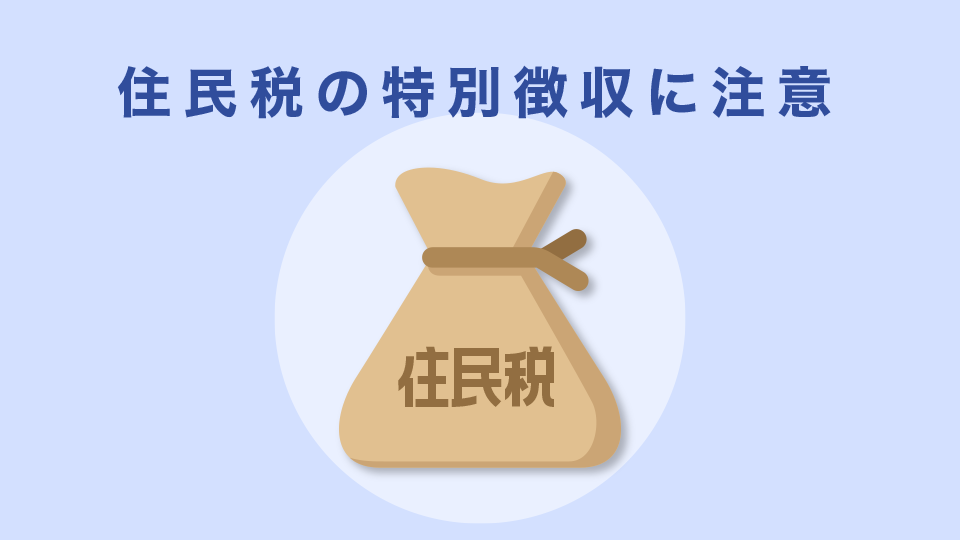 住民税の特別徴収に注意

住民税